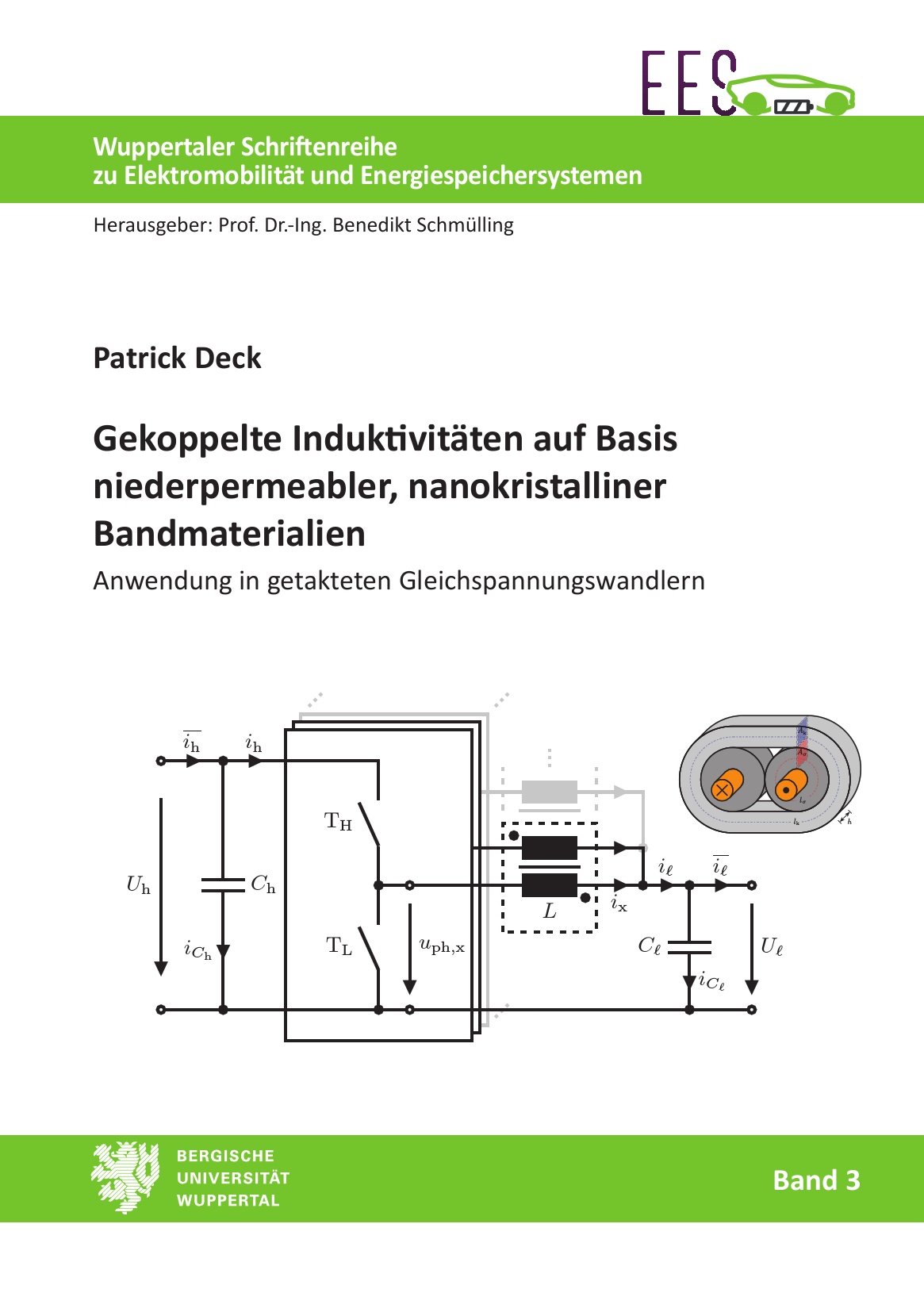 EES

Wuppertaler Schriftenreihe
zu Elektromobilität und Energiespeichersystemen

Herausgeber: Prof. Dr.-Ing. Benedikt Schmülling

Patrick Deck

Gekoppelte Induktivitäten auf Basis niederpermeabler, nanokristalliner Bandmaterialien

Anwendung in getakteten Gleichspannungswandlern

$\overline{i_h}$
$i_h$
$U_h$
$C_h$
$i_{C_h}$
$T_H$
$T_L$
$u_{ph,x}$
$L$
$i_x$
$i_\ell$
$\overline{i_\ell}$
$C_\ell$
$i_{C_\ell}$
$U_\ell$

BERGISCHE
UNIVERSITÄT
WUPPERTAL

Band 3